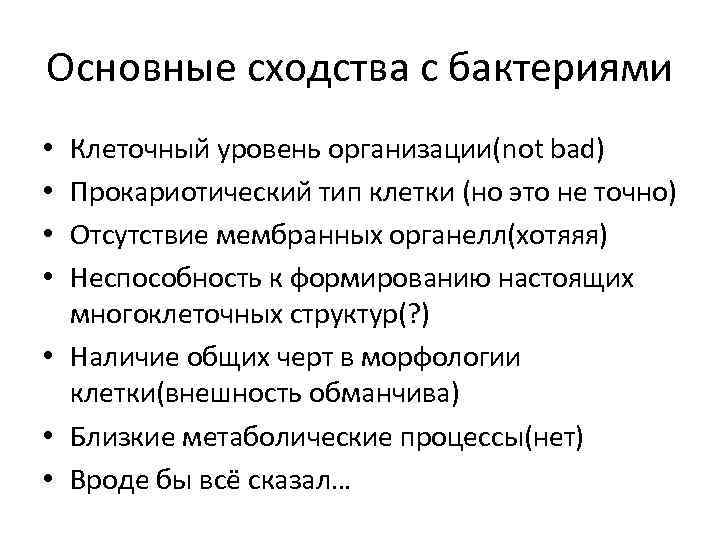 Основные сходства с бактериями

• Клеточный уровень организации(not bad)
• Прокариотический тип клетки (но это не точно)
• Отсутствие мембранных органелл(хотяяя)
• Неспособность к формированию настоящих многоклеточных структур(?)
• Наличие общих черт в морфологии клетки(внешность обманчива)
• Близкие метаболические процессы(нет)
• Вроде бы всё сказал…